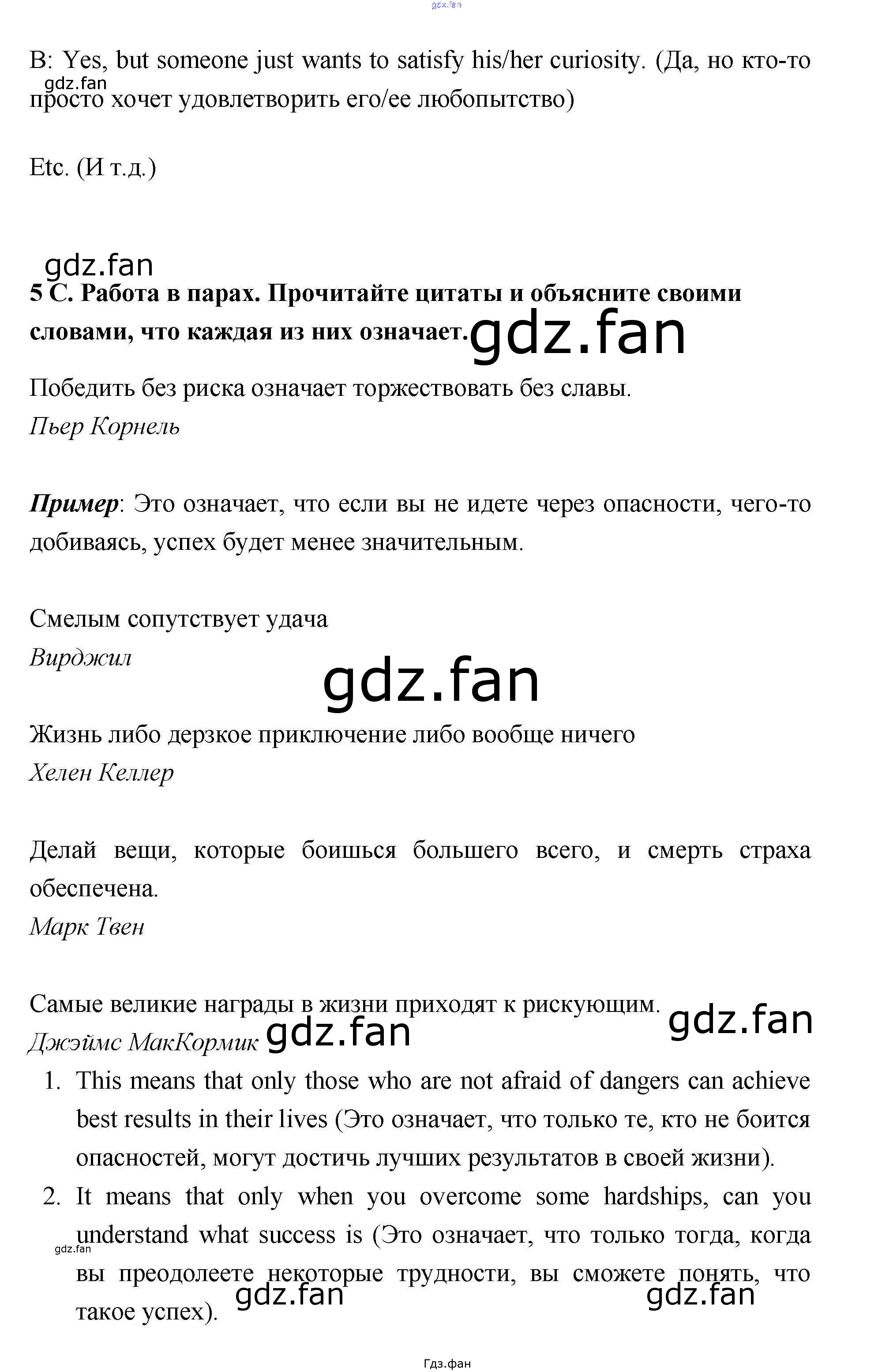 gdz.fan

B: Yes, but someone just wants to satisfy his/her curiosity. (Да, но кто-то просто хочет удовлетворить его/ее любопытство)

gdz.fan

Etc. (И т.д.)

gdz.fan

**5 С. Работа в парах. Прочитайте цитаты и объясните своими словами, что каждая из них означает.**

gdz.fan

Победить без риска означает торжествовать без славы.
*Пьер Корнель*

***Пример***: Это означает, что если вы не идете через опасности, чего-то добиваясь, успех будет менее значительным.

Смелым сопутствует удача
*Вирджил*

gdz.fan

Жизнь либо дерзкое приключение либо вообще ничего
*Хелен Келлер*

Делай вещи, которые боишься большего всего, и смерть страха обеспечена.
*Марк Твен*

Самые великие награды в жизни приходят к рискующим.
*Джэймс МакКормик*

gdz.fan

gdz.fan

1. This means that only those who are not afraid of dangers can achieve best results in their lives (Это означает, что только те, кто не боится опасностей, могут достичь лучших результатов в своей жизни).
2. It means that only when you overcome some hardships, can you understand what success is (Это означает, что только тогда, когда вы преодолеете некоторые трудности, вы сможете понять, что такое успех).

gdz.fan

gdz.fan

gdz.fan

Гдз.фан